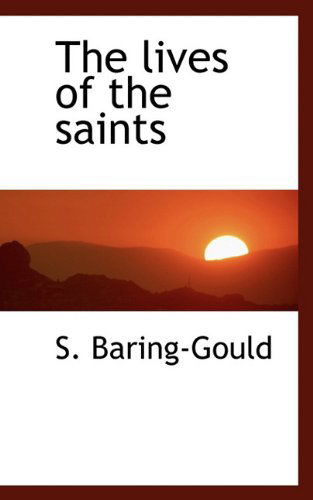 The lives of the saints

S. Baring-Gould